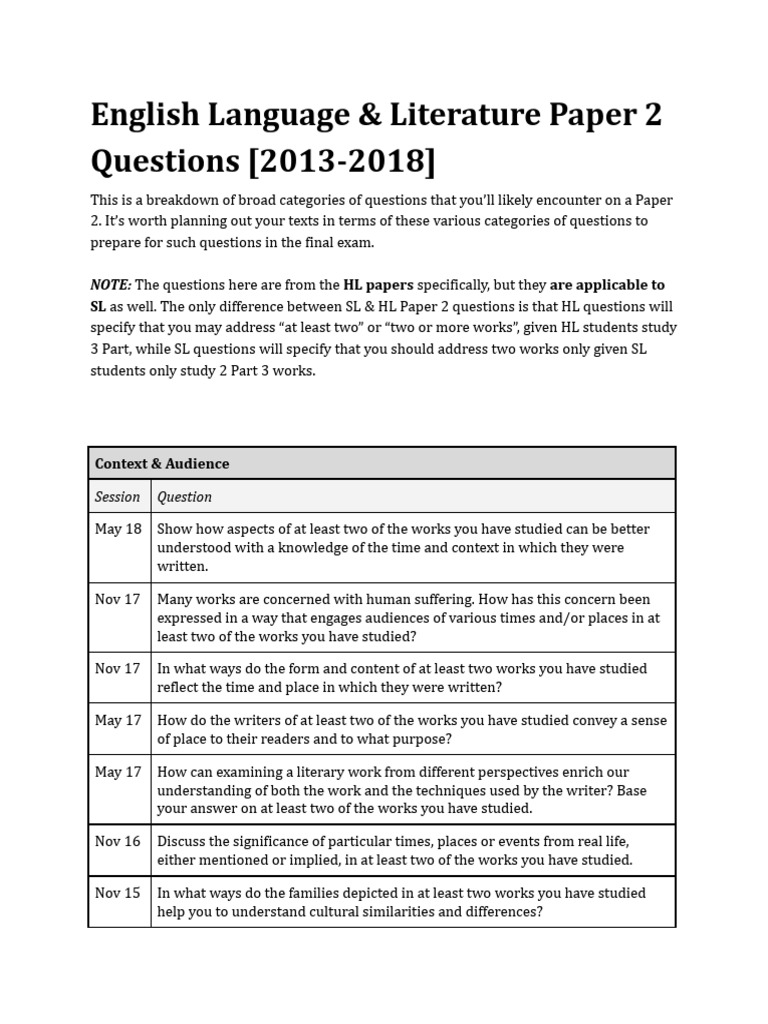 English Language & Literature Paper 2 Questions [2013-2018]

This is a breakdown of broad categories of questions that you'll likely encounter on a Paper 2. It's worth planning out your texts in terms of these various categories of questions to prepare for such questions in the final exam.

NOTE: The questions here are from the HL papers specifically, but they are applicable to SL as well. The only difference between SL & HL Paper 2 questions is that HL questions will specify that you may address "at least two" or "two or more works", given HL students study 3 Part, while SL questions will specify that you should address two works only given SL students only study 2 Part 3 works.

| Context & Audience | |
|---|---|
| Session | Question |
| May 18 | Show how aspects of at least two of the works you have studied can be better understood with a knowledge of the time and context in which they were written. |
| Nov 17 | Many works are concerned with human suffering. How has this concern been expressed in a way that engages audiences of various times and/or places in at least two of the works you have studied? |
| Nov 17 | In what ways do the form and content of at least two works you have studied reflect the time and place in which they were written? |
| May 17 | How do the writers of at least two of the works you have studied convey a sense of place to their readers and to what purpose? |
| May 17 | How can examining a literary work from different perspectives enrich our understanding of both the work and the techniques used by the writer? Base your answer on at least two of the works you have studied. |
| Nov 16 | Discuss the significance of particular times, places or events from real life, either mentioned or implied, in at least two of the works you have studied. |
| Nov 15 | In what ways do the families depicted in at least two works you have studied help you to understand cultural similarities and differences? |